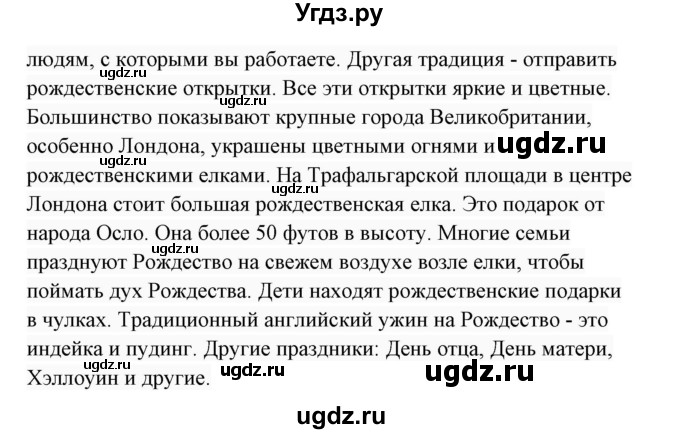 Угдз.ру

людям, с которыми вы работаете. Другая традиция - отправить рождественские открытки. Все эти открытки яркие и цветные. Большинство показывают крупные города Великобритании, особенно Лондона, украшены цветными огнями и рождественскими елками. На Трафальгарской площади в центре Лондона стоит большая рождественская елка. Это подарок от народа Осло. Она более 50 футов в высоту. Многие семьи празднуют Рождество на свежем воздухе возле елки, чтобы поймать дух Рождества. Дети находят рождественские подарки в чулках. Традиционный английский ужин на Рождество - это индейка и пудинг. Другие праздники: День отца, День матери, Хэллоуин и другие.

ugdz.ru ugdz.ru ugdz.ru ugdz.ru ugdz.ru ugdz.ru ugdz.ru ugdz.ru

ugdz.ru